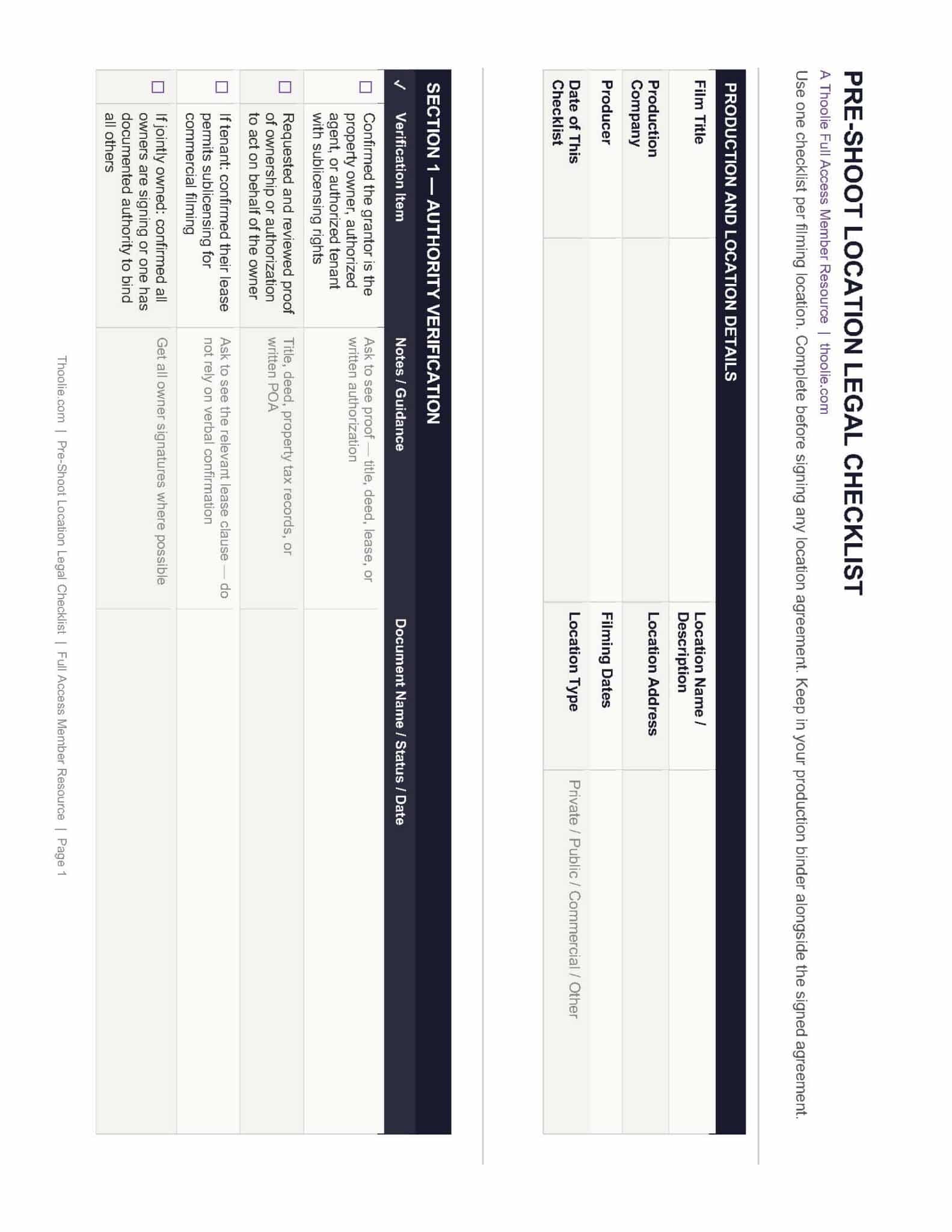 PRE-SHOOT LOCATION LEGAL CHECKLIST

A Thoolie Full Access Member Resource | thoolie.com

Use one checklist per filming location. Complete before signing any location agreement. Keep in your production binder alongside the signed agreement.

PRODUCTION AND LOCATION DETAILS

Film Title
Location Name / Description
Production Company
Location Address
Producer
Filming Dates
Date of This Checklist
Location Type
Private / Public / Commercial / Other

SECTION 1 — AUTHORITY VERIFICATION

| ✓ | Verification Item | Notes / Guidance | Document Name / Status / Date |
|---|---|---|---|
| ☐ | Confirmed the grantor is the property owner, authorized agent, or authorized tenant with sublicensing rights | Ask to see proof — title, deed, lease, or written authorization | |
| ☐ | Requested and reviewed proof of ownership or authorization to act on behalf of the owner | Title, deed, property tax records, or written POA | |
| ☐ | If tenant: confirmed their lease permits sublicensing for commercial filming | Ask to see the relevant lease clause — do not rely on verbal confirmation | |
| ☐ | If jointly owned: confirmed all owners are signing or one has documented authority to bind all others | Get all owner signatures where possible | |

Thoolie.com | Pre-Shoot Location Legal Checklist | Full Access Member Resource | Page 1